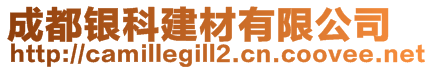 成都银科建材有限公司
http://camillegill2.cn.coovee.net